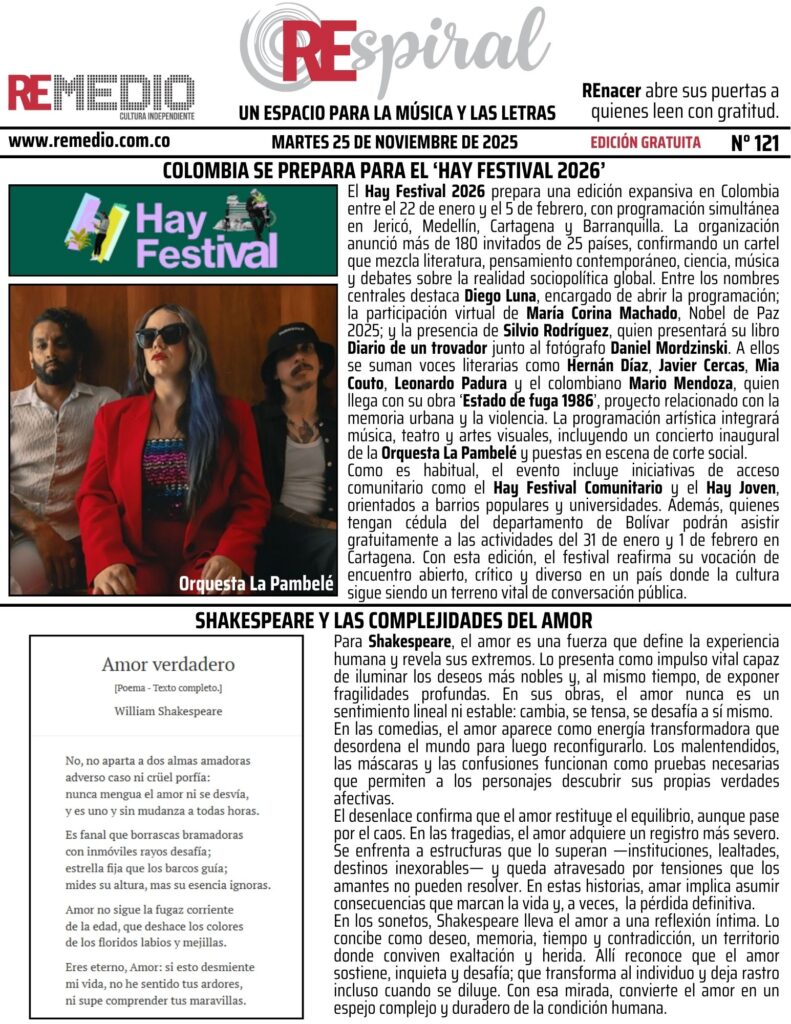 REMEDIO
CULTURA INDEPENDIENTE

REspiral
UN ESPACIO PARA LA MÚSICA Y LAS LETRAS

REnacer abre sus puertas a quienes leen con gratitud.

www.remedio.com.co MARTES 25 DE NOVIEMBRE DE 2025 EDICIÓN GRATUITA Nº 121

COLOMBIA SE PREPARA PARA EL 'HAY FESTIVAL 2026'

Hay Festival

Orquesta La Pambelé

El Hay Festival 2026 prepara una edición expansiva en Colombia entre el 22 de enero y el 5 de febrero, con programación simultánea en Jericó, Medellín, Cartagena y Barranquilla. La organización anunció más de 180 invitados de 25 países, confirmando un cartel que mezcla literatura, pensamiento contemporáneo, ciencia, música y debates sobre la realidad sociopolítica global. Entre los nombres centrales destaca Diego Luna, encargado de abrir la programación; la participación virtual de María Corina Machado, Nobel de Paz 2025; y la presencia de Silvio Rodríguez, quien presentará su libro Diario de un trovador junto al fotógrafo Daniel Mordzinski. A ellos se suman voces literarias como Hernán Díaz, Javier Cercas, Mia Couto, Leonardo Padura y el colombiano Mario Mendoza, quien llega con su obra 'Estado de fuga 1986', proyecto relacionado con la memoria urbana y la violencia. La programación artística integrará música, teatro y artes visuales, incluyendo un concierto inaugural de la Orquesta La Pambelé y puestas en escena de corte social.
Como es habitual, el evento incluye iniciativas de acceso comunitario como el Hay Festival Comunitario y el Hay Joven, orientados a barrios populares y universidades. Además, quienes tengan cédula del departamento de Bolívar podrán asistir gratuitamente a las actividades del 31 de enero y 1 de febrero en Cartagena. Con esta edición, el festival reafirma su vocación de encuentro abierto, crítico y diverso en un país donde la cultura sigue siendo un terreno vital de conversación pública.

SHAKESPEARE Y LAS COMPLEJIDADES DEL AMOR

Amor verdadero
[Poema - Texto completo.]
William Shakespeare

No, no aparta a dos almas amadoras
adverso caso ni crüel porfía:
nunca mengua el amor ni se desvía,
y es uno y sin mudanza a todas horas.

Es fanal que borrascas bramadoras
con inmóviles rayos desafía;
estrella fija que los barcos guía;
mides su altura, mas su esencia ignoras.

Amor no sigue la fugaz corriente
de la edad, que deshace los colores
de los floridos labios y mejillas.

Eres eterno, Amor: si esto desmiente
mi vida, no he sentido tus ardores,
ni supe comprender tus maravillas.

Para Shakespeare, el amor es una fuerza que define la experiencia humana y revela sus extremos. Lo presenta como impulso vital capaz de iluminar los deseos más nobles y, al mismo tiempo, de exponer fragilidades profundas. En sus obras, el amor nunca es un sentimiento lineal ni estable: cambia, se tensa, se desafía a sí mismo.
En las comedias, el amor aparece como energía transformadora que desordena el mundo para luego reconfigurarlo. Los malentendidos, las máscaras y las confusiones funcionan como pruebas necesarias que permiten a los personajes descubrir sus propias verdades afectivas.
El desenlace confirma que el amor restituye el equilibrio, aunque pase por el caos. En las tragedias, el amor adquiere un registro más severo. Se enfrenta a estructuras que lo superan —instituciones, lealtades, destinos inexorables— y queda atravesado por tensiones que los amantes no pueden resolver. En estas historias, amar implica asumir consecuencias que marcan la vida y, a veces, la pérdida definitiva.
En los sonetos, Shakespeare lleva el amor a una reflexión íntima. Lo concibe como deseo, memoria, tiempo y contradicción, un territorio donde conviven exaltación y herida. Allí reconoce que el amor sostiene, inquieta y desafía; que transforma al individuo y deja rastro incluso cuando se diluye. Con esa mirada, convierte el amor en un espejo complejo y duradero de la condición humana.